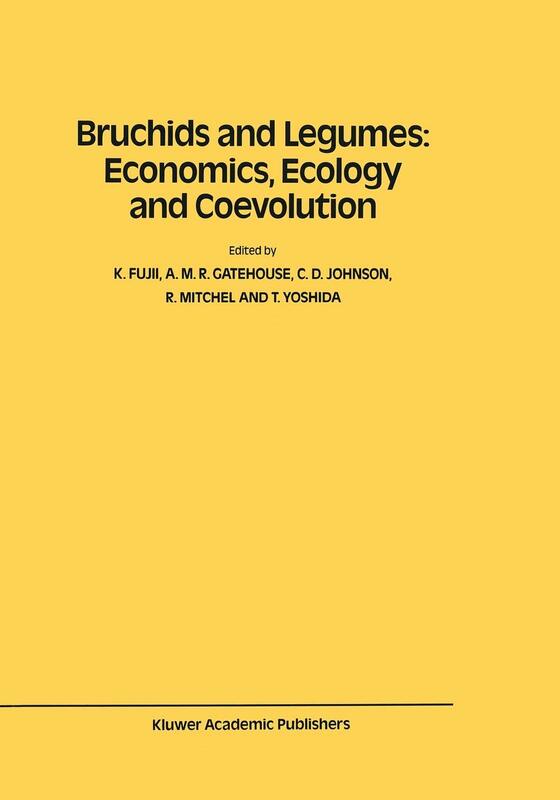 Bruchids and Legumes: Economics, Ecology and Coevolution

Edited by

K. FUJII, A. M. R. GATEHOUSE, C. D. JOHNSON, R. MITCHEL AND T. YOSHIDA

Kluwer Academic Publishers